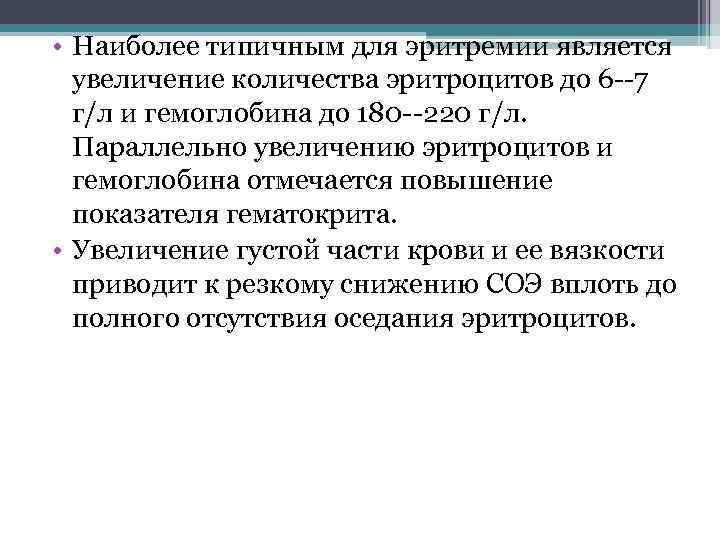 • Наиболее типичным для эритремии является увеличение количества эритроцитов до 6--7 г/л и гемоглобина до 180--220 г/л. Параллельно увеличению эритроцитов и гемоглобина отмечается повышение показателя гематокрита.

• Увеличение густой части крови и ее вязкости приводит к резкому снижению СОЭ вплоть до полного отсутствия оседания эритроцитов.